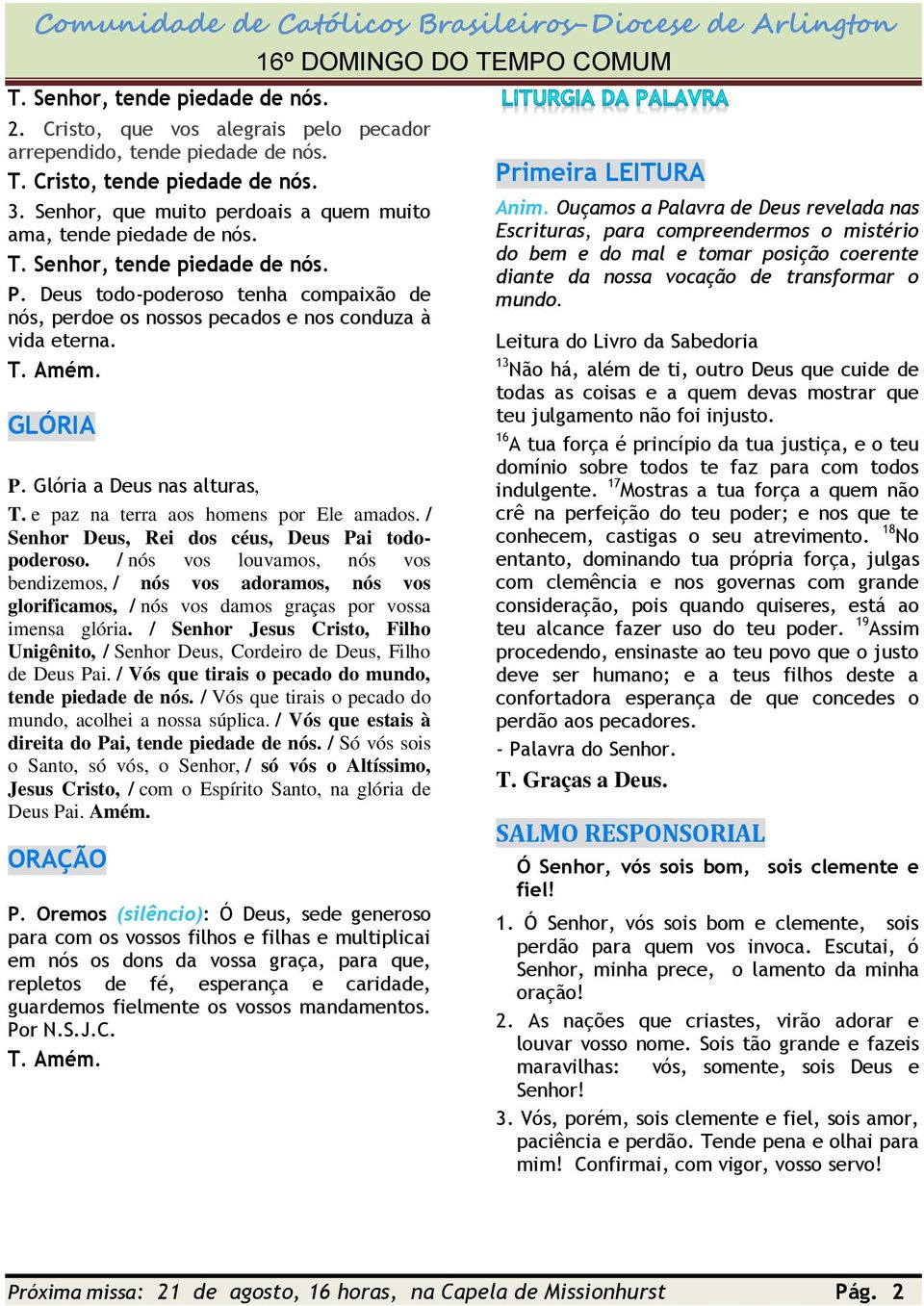 Comunidade de Católicos Brasileiros–Diocese de Arlington
16º DOMINGO DO TEMPO COMUM

T. Senhor, tende piedade de nós.

2. Cristo, que vos alegrais pelo pecador arrependido, tende piedade de nós.

T. Cristo, tende piedade de nós.

3. Senhor, que muito perdoais a quem muito ama, tende piedade de nós.

T. Senhor, tende piedade de nós.

P. Deus todo-poderoso tenha compaixão de nós, perdoe os nossos pecados e nos conduza à vida eterna.

T. Amém.

GLÓRIA

P. Glória a Deus nas alturas,

T. e paz na terra aos homens por Ele amados. / Senhor Deus, Rei dos céus, Deus Pai todo-poderoso. / nós vos louvamos, nós vos bendizemos, / nós vos adoramos, nós vos glorificamos, / nós vos damos graças por vossa imensa glória. / Senhor Jesus Cristo, Filho Unigênito, / Senhor Deus, Cordeiro de Deus, Filho de Deus Pai. / Vós que tirais o pecado do mundo, tende piedade de nós. / Vós que tirais o pecado do mundo, acolhei a nossa súplica. / Vós que estais à direita do Pai, tende piedade de nós. / Só vós sois o Santo, só vós, o Senhor, / só vós o Altíssimo, Jesus Cristo, / com o Espírito Santo, na glória de Deus Pai. Amém.

ORAÇÃO

P. Oremos (silêncio): Ó Deus, sede generoso para com os vossos filhos e filhas e multiplicai em nós os dons da vossa graça, para que, repletos de fé, esperança e caridade, guardemos fielmente os vossos mandamentos. Por N.S.J.C.

T. Amém.

LITURGIA DA PALAVRA

Primeira LEITURA

Anim. Ouçamos a Palavra de Deus revelada nas Escrituras, para compreendermos o mistério do bem e do mal e tomar posição coerente diante da nossa vocação de transformar o mundo.

Leitura do Livro da Sabedoria

$^{13}$Não há, além de ti, outro Deus que cuide de todas as coisas e a quem devas mostrar que teu julgamento não foi injusto.

$^{16}$A tua força é princípio da tua justiça, e o teu domínio sobre todos te faz para com todos indulgente. $^{17}$Mostras a tua força a quem não crê na perfeição do teu poder; e nos que te conhecem, castigas o seu atrevimento. $^{18}$No entanto, dominando tua própria força, julgas com clemência e nos governas com grande consideração, pois quando quiseres, está ao teu alcance fazer uso do teu poder. $^{19}$Assim procedendo, ensinaste ao teu povo que o justo deve ser humano; e a teus filhos deste a confortadora esperança de que concedes o perdão aos pecadores.

- Palavra do Senhor.

T. Graças a Deus.

SALMO RESPONSORIAL

Ó Senhor, vós sois bom, sois clemente e fiel!

1. Ó Senhor, vós sois bom e clemente, sois perdão para quem vos invoca. Escutai, ó Senhor, minha prece, o lamento da minha oração!

2. As nações que criastes, virão adorar e louvar vosso nome. Sois tão grande e fazeis maravilhas: vós, somente, sois Deus e Senhor!

3. Vós, porém, sois clemente e fiel, sois amor, paciência e perdão. Tende pena e olhai para mim! Confirmai, com vigor, vosso servo!

Próxima missa: 21 de agosto, 16 horas, na Capela de Missionhurst Pág. 2